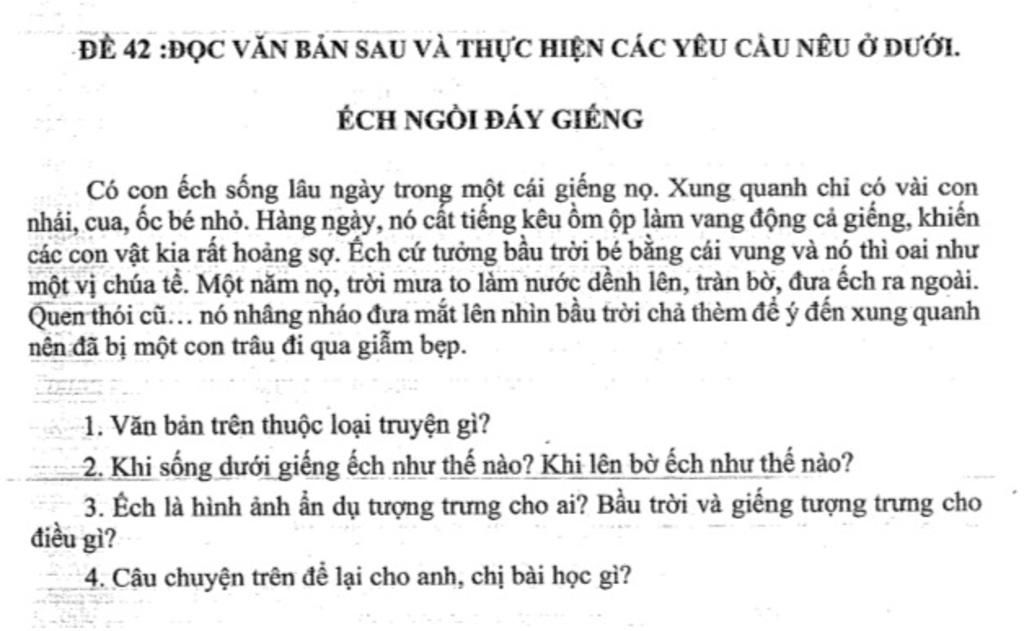 ĐỀ 42 :ĐỌC VĂN BẢN SAU VÀ THỰC HIỆN CÁC YÊU CẦU NÊU Ở DƯỚI.

ẾCH NGỒI ĐÁY GIẾNG

Có con ếch sống lâu ngày trong một cái giếng nọ. Xung quanh chỉ có vài con nhái, cua, ốc bé nhỏ. Hàng ngày, nó cất tiếng kêu ồm ộp làm vang động cả giếng, khiến các con vật kia rất hoảng sợ. Ếch cứ tưởng bầu trời bé bằng cái vung và nó thì oai như một vị chúa tể. Một năm nọ, trời mưa to làm nước dềnh lên, tràn bờ, đưa ếch ra ngoài. Quen thói cũ… nó nhâng nháo đưa mắt lên nhìn bầu trời chả thèm để ý đến xung quanh nên đã bị một con trâu đi qua giẫm bẹp.

1. Văn bản trên thuộc loại truyện gì?

2. Khi sống dưới giếng ếch như thế nào? Khi lên bờ ếch như thế nào?

3. Ếch là hình ảnh ẩn dụ tượng trưng cho ai? Bầu trời và giếng tượng trưng cho điều gì?

4. Câu chuyện trên để lại cho anh, chị bài học gì?